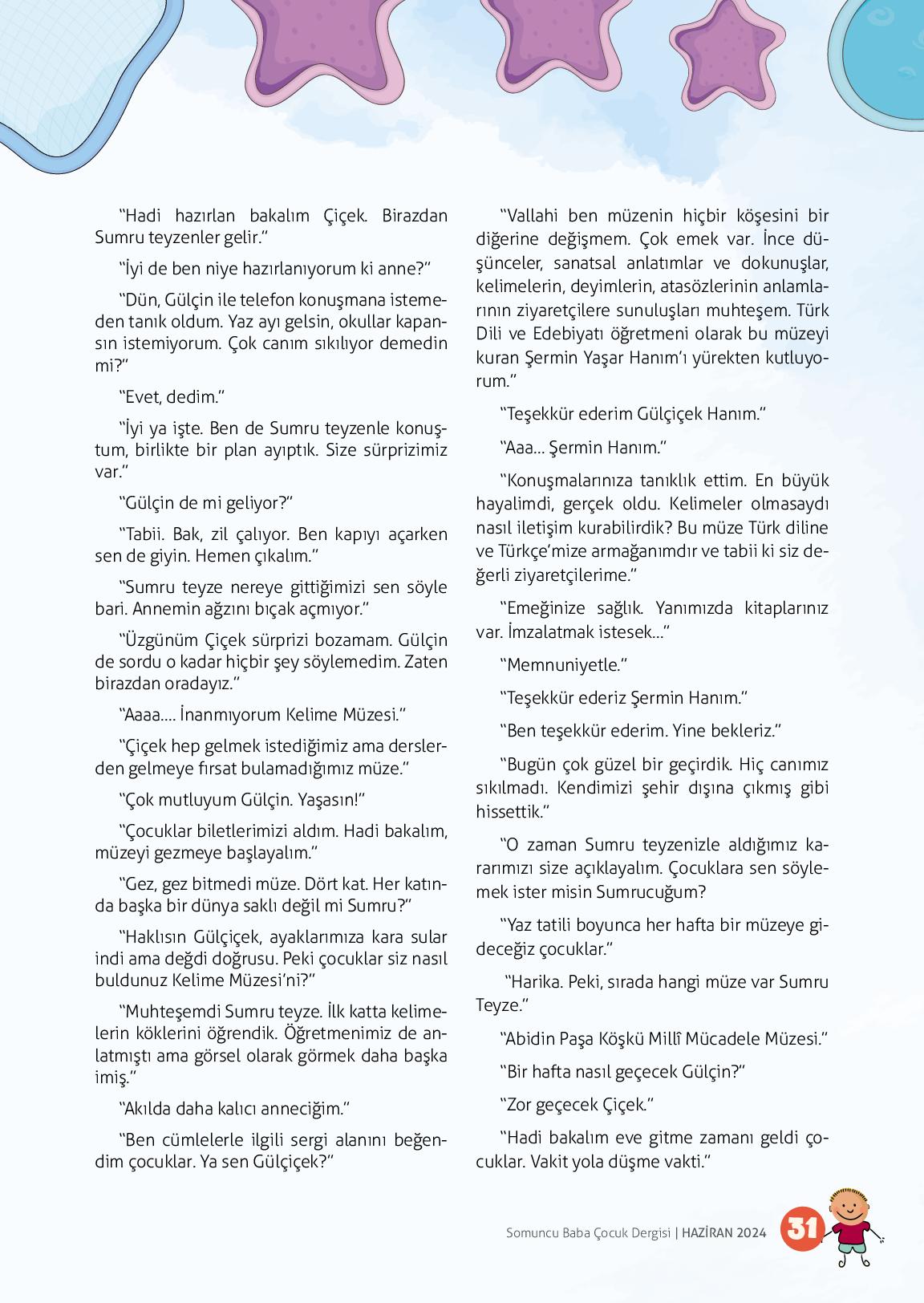 “Hadi hazırlan bakalım Çiçek. Birazdan Sumru teyzenler gelir.”

“İyi de ben niye hazırlanıyorum ki anne?”

“Dün, Gülçin ile telefon konuşmana istemeden tanık oldum. Yaz ayı gelsin, okullar kapansın istemiyorum. Çok canım sıkılıyor demedin mi?”

“Evet, dedim.”

“İyi ya işte. Ben de Sumru teyzenle konuştum, birlikte bir plan ayıptık. Size sürprizimiz var.”

“Gülçin de mi geliyor?”

“Tabii. Bak, zil çalıyor. Ben kapıyı açarken sen de giyin. Hemen çıkalım.”

“Sumru teyze nereye gittiğimizi sen söyle bari. Annemin ağzını bıçak açmıyor.”

“Üzgünüm Çiçek sürprizi bozamam. Gülçin de sordu o kadar hiçbir şey söylemedim. Zaten birazdan oradayız.”

“Aaaa.... İnanmıyorum Kelime Müzesi.”

“Çiçek hep gelmek istediğimiz ama derslerden gelmeye fırsat bulamadığımız müze.”

“Çok mutluyum Gülçin. Yaşasın!”

“Çocuklar biletlerimizi aldım. Hadi bakalım, müzeyi gezmeye başlayalım.”

“Gez, gez bitmedi müze. Dört kat. Her katında başka bir dünya saklı değil mi Sumru?”

“Haklısın Gülçiçek, ayaklarımıza kara sular indi ama değdi doğrusu. Peki çocuklar siz nasıl buldunuz Kelime Müzesi’ni?”

“Muhteşemdi Sumru teyze. İlk katta kelimelerin köklerini öğrendik. Öğretmenimiz de anlatmıştı ama görsel olarak görmek daha başka imiş.”

“Akılda daha kalıcı anneciğim.”

“Ben cümlelerle ilgili sergi alanını beğendim çocuklar. Ya sen Gülçiçek?”

“Vallahi ben müzenin hiçbir köşesini bir diğerine değişmem. Çok emek var. İnce düşünceler, sanatsal anlatımlar ve dokunuşlar, kelimelerin, deyimlerin, atasözlerinin anlamlarının ziyaretçilere sunuluşları muhteşem. Türk Dili ve Edebiyatı öğretmeni olarak bu müzeyi kuran Şermin Yaşar Hanım’ı yürekten kutluyorum.”

“Teşekkür ederim Gülçiçek Hanım.”

“Aaa... Şermin Hanım.”

“Konuşmalarınıza tanıklık ettim. En büyük hayalimdi, gerçek oldu. Kelimeler olmasaydı nasıl iletişim kurabilirdik? Bu müze Türk diline ve Türkçe’mize armağanımdır ve tabii ki siz değerli ziyaretçilerime.”

“Emeğinize sağlık. Yanımızda kitaplarınız var. İmzalatmak istesek...”

“Memnuniyetle.”

“Teşekkür ederiz Şermin Hanım.”

“Ben teşekkür ederim. Yine bekleriz.”

“Bugün çok güzel bir geçirdik. Hiç canımız sıkılmadı. Kendimizi şehir dışına çıkmış gibi hissettik.”

“O zaman Sumru teyzenizle aldığımız kararımızı size açıklayalım. Çocuklara sen söylemek ister misin Sumrucuğum?

“Yaz tatili boyunca her hafta bir müzeye gideceğiz çocuklar.”

“Harika. Peki, sırada hangi müze var Sumru Teyze.”

“Abidin Paşa Köşkü Millî Mücadele Müzesi.”

“Bir hafta nasıl geçecek Gülçin?”

“Zor geçecek Çiçek.”

“Hadi bakalım eve gitme zamanı geldi çocuklar. Vakit yola düşme vakti.”

Somuncu Baba Çocuk Dergisi | HAZİRAN 2024 31